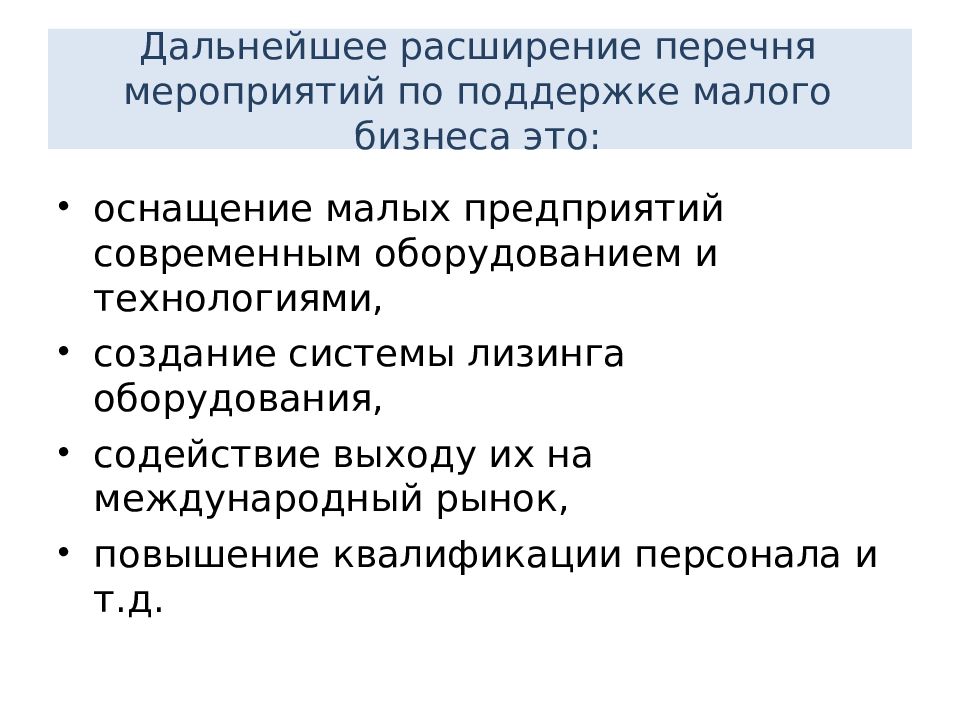 Дальнейшее расширение перечня мероприятий по поддержке малого бизнеса это:

• оснащение малых предприятий современным оборудованием и технологиями,
• создание системы лизинга оборудования,
• содействие выходу их на международный рынок,
• повышение квалификации персонала и т.д.